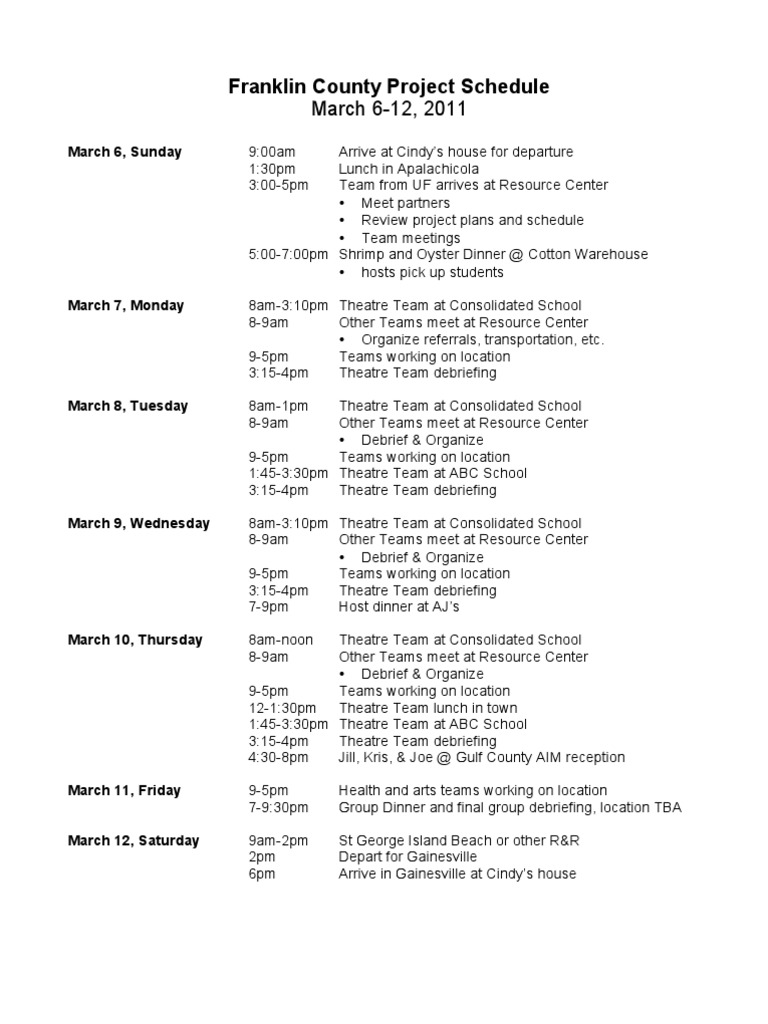 Franklin County Project Schedule
March 6-12, 2011

March 6, Sunday
9:00am Arrive at Cindy's house for departure
1:30pm Lunch in Apalachicola
3:00-5pm Team from UF arrives at Resource Center
• Meet partners
• Review project plans and schedule
• Team meetings
5:00-7:00pm Shrimp and Oyster Dinner @ Cotton Warehouse
• hosts pick up students

March 7, Monday
8am-3:10pm Theatre Team at Consolidated School
8-9am Other Teams meet at Resource Center
• Organize referrals, transportation, etc.
9-5pm Teams working on location
3:15-4pm Theatre Team debriefing

March 8, Tuesday
8am-1pm Theatre Team at Consolidated School
8-9am Other Teams meet at Resource Center
• Debrief & Organize
9-5pm Teams working on location
1:45-3:30pm Theatre Team at ABC School
3:15-4pm Theatre Team debriefing

March 9, Wednesday
8am-3:10pm Theatre Team at Consolidated School
8-9am Other Teams meet at Resource Center
• Debrief & Organize
9-5pm Teams working on location
3:15-4pm Theatre Team debriefing
7-9pm Host dinner at AJ's

March 10, Thursday
8am-noon Theatre Team at Consolidated School
8-9am Other Teams meet at Resource Center
• Debrief & Organize
9-5pm Teams working on location
12-1:30pm Theatre Team lunch in town
1:45-3:30pm Theatre Team at ABC School
3:15-4pm Theatre Team debriefing
4:30-8pm Jill, Kris, & Joe @ Gulf County AIM reception

March 11, Friday
9-5pm Health and arts teams working on location
7-9:30pm Group Dinner and final group debriefing, location TBA

March 12, Saturday
9am-2pm St George Island Beach or other R&R
2pm Depart for Gainesville
6pm Arrive in Gainesville at Cindy's house